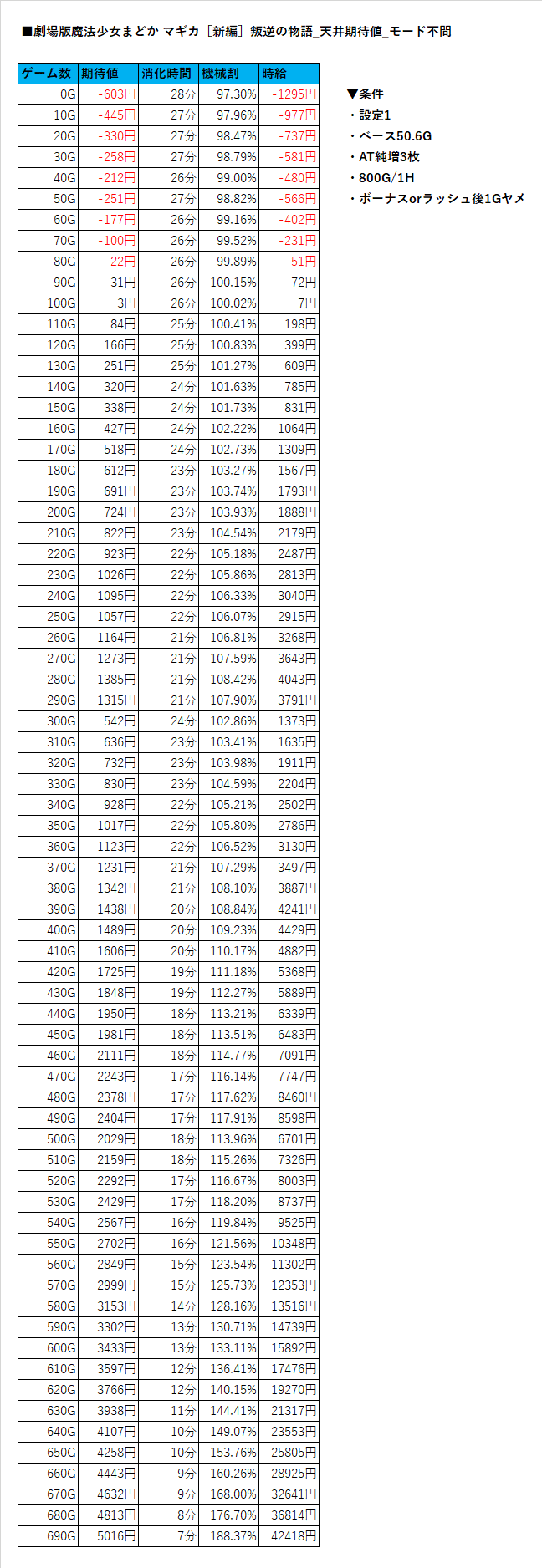 ■劇場版魔法少女まどか マギカ［新編］叛逆の物語_天井期待値_モード不問

| ゲーム数 | 期待値 | 消化時間 | 機械割 | 時給 |
|---|---|---|---|---|
| 0G | -603円 | 28分 | 97.30% | -1295円 |
| 10G | -445円 | 27分 | 97.96% | -977円 |
| 20G | -330円 | 27分 | 98.47% | -737円 |
| 30G | -258円 | 27分 | 98.79% | -581円 |
| 40G | -212円 | 26分 | 99.00% | -480円 |
| 50G | -251円 | 27分 | 98.82% | -566円 |
| 60G | -177円 | 26分 | 99.16% | -402円 |
| 70G | -100円 | 26分 | 99.52% | -231円 |
| 80G | -22円 | 26分 | 99.89% | -51円 |
| 90G | 31円 | 26分 | 100.15% | 72円 |
| 100G | 3円 | 26分 | 100.02% | 7円 |
| 110G | 84円 | 25分 | 100.41% | 198円 |
| 120G | 166円 | 25分 | 100.83% | 399円 |
| 130G | 251円 | 25分 | 101.27% | 609円 |
| 140G | 320円 | 24分 | 101.63% | 785円 |
| 150G | 338円 | 24分 | 101.73% | 831円 |
| 160G | 427円 | 24分 | 102.22% | 1064円 |
| 170G | 518円 | 24分 | 102.73% | 1309円 |
| 180G | 612円 | 23分 | 103.27% | 1567円 |
| 190G | 691円 | 23分 | 103.74% | 1793円 |
| 200G | 724円 | 23分 | 103.93% | 1888円 |
| 210G | 822円 | 23分 | 104.54% | 2179円 |
| 220G | 923円 | 22分 | 105.18% | 2487円 |
| 230G | 1026円 | 22分 | 105.86% | 2813円 |
| 240G | 1095円 | 22分 | 106.33% | 3040円 |
| 250G | 1057円 | 22分 | 106.07% | 2915円 |
| 260G | 1164円 | 21分 | 106.81% | 3268円 |
| 270G | 1273円 | 21分 | 107.59% | 3643円 |
| 280G | 1385円 | 21分 | 108.42% | 4043円 |
| 290G | 1315円 | 21分 | 107.90% | 3791円 |
| 300G | 542円 | 24分 | 102.86% | 1373円 |
| 310G | 636円 | 23分 | 103.41% | 1635円 |
| 320G | 732円 | 23分 | 103.98% | 1911円 |
| 330G | 830円 | 23分 | 104.59% | 2204円 |
| 340G | 928円 | 22分 | 105.21% | 2502円 |
| 350G | 1017円 | 22分 | 105.80% | 2786円 |
| 360G | 1123円 | 22分 | 106.52% | 3130円 |
| 370G | 1231円 | 21分 | 107.29% | 3497円 |
| 380G | 1342円 | 21分 | 108.10% | 3887円 |
| 390G | 1438円 | 20分 | 108.84% | 4241円 |
| 400G | 1489円 | 20分 | 109.23% | 4429円 |
| 410G | 1606円 | 20分 | 110.17% | 4882円 |
| 420G | 1725円 | 19分 | 111.18% | 5368円 |
| 430G | 1848円 | 19分 | 112.27% | 5889円 |
| 440G | 1950円 | 18分 | 113.21% | 6339円 |
| 450G | 1981円 | 18分 | 113.51% | 6483円 |
| 460G | 2111円 | 18分 | 114.77% | 7091円 |
| 470G | 2243円 | 17分 | 116.14% | 7747円 |
| 480G | 2378円 | 17分 | 117.62% | 8460円 |
| 490G | 2404円 | 17分 | 117.91% | 8598円 |
| 500G | 2029円 | 18分 | 113.96% | 6701円 |
| 510G | 2159円 | 18分 | 115.26% | 7326円 |
| 520G | 2292円 | 17分 | 116.67% | 8003円 |
| 530G | 2429円 | 17分 | 118.20% | 8737円 |
| 540G | 2567円 | 16分 | 119.84% | 9525円 |
| 550G | 2702円 | 16分 | 121.56% | 10348円 |
| 560G | 2849円 | 15分 | 123.54% | 11302円 |
| 570G | 2999円 | 15分 | 125.73% | 12353円 |
| 580G | 3153円 | 14分 | 128.16% | 13516円 |
| 590G | 3302円 | 13分 | 130.71% | 14739円 |
| 600G | 3433円 | 13分 | 133.11% | 15892円 |
| 610G | 3597円 | 12分 | 136.41% | 17476円 |
| 620G | 3766円 | 12分 | 140.15% | 19270円 |
| 630G | 3938円 | 11分 | 144.41% | 21317円 |
| 640G | 4107円 | 10分 | 149.07% | 23553円 |
| 650G | 4258円 | 10分 | 153.76% | 25805円 |
| 660G | 4443円 | 9分 | 160.26% | 28925円 |
| 670G | 4632円 | 9分 | 168.00% | 32641円 |
| 680G | 4813円 | 8分 | 176.70% | 36814円 |
| 690G | 5016円 | 7分 | 188.37% | 42418円 |

▼条件
・設定1
・ベース50.6G
・AT純増3枚
・800G/1H
・ボーナスorラッシュ後1Gヤメ